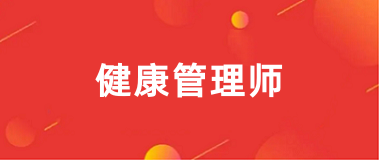 健康管理师